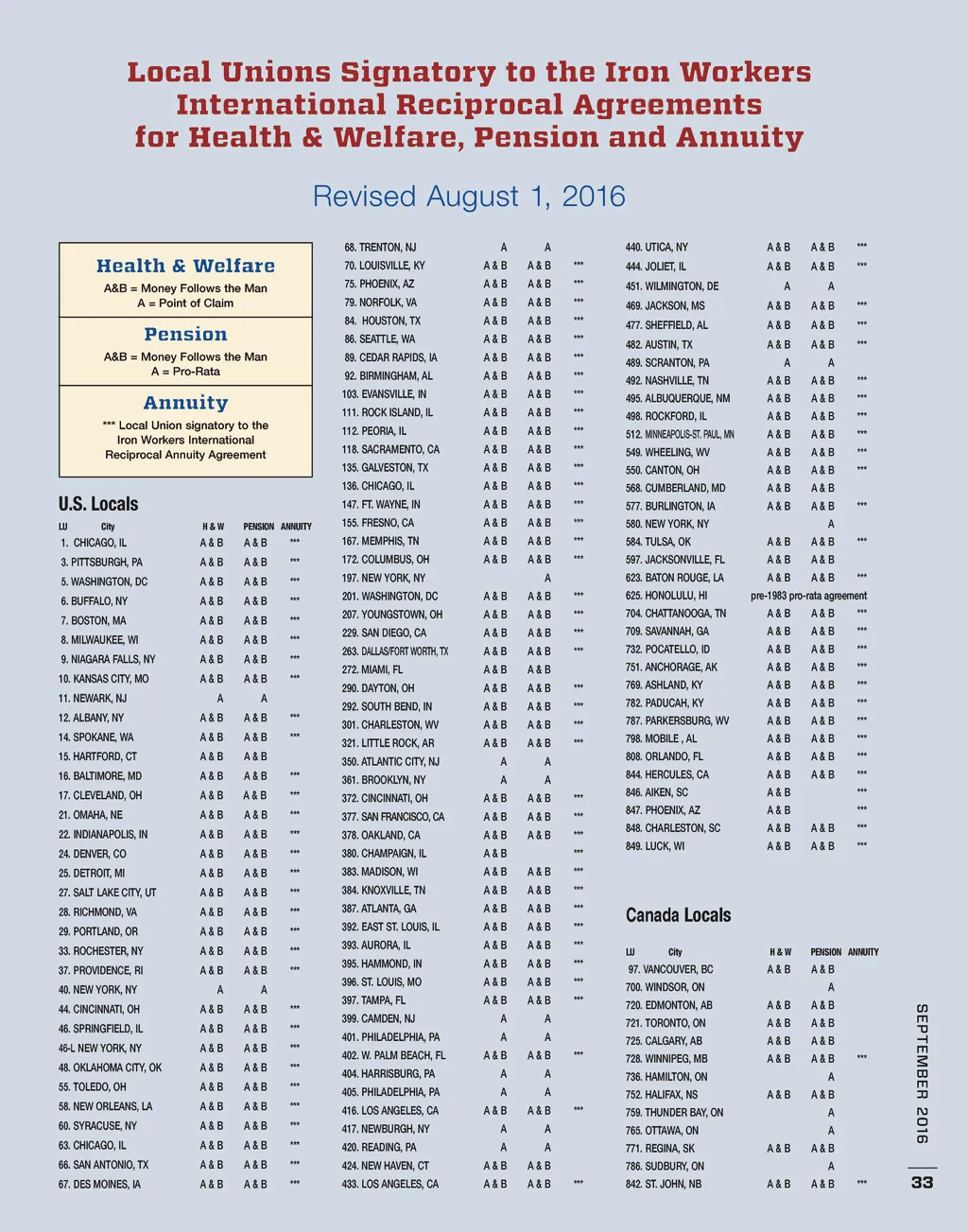 Local Unions Signatory to the Iron Workers International Reciprocal Agreements for Health & Welfare, Pension and Annuity

Revised August 1, 2016

Health & Welfare
A&B = Money Follows the Man
A = Point of Claim

Pension
A&B = Money Follows the Man
A = Pro-Rata

Annuity
*** Local Union signatory to the Iron Workers International Reciprocal Annuity Agreement

U.S. Locals

| LU City | H & W | PENSION | ANNUITY |
|---|---|---|---|
| 1. CHICAGO, IL | A & B | A & B | *** |
| 3. PITTSBURGH, PA | A & B | A & B | *** |
| 5. WASHINGTON, DC | A & B | A & B | *** |
| 6. BUFFALO, NY | A & B | A & B | *** |
| 7. BOSTON, MA | A & B | A & B | *** |
| 8. MILWAUKEE, WI | A & B | A & B | *** |
| 9. NIAGARA FALLS, NY | A & B | A & B | *** |
| 10. KANSAS CITY, MO | A & B | A & B | *** |
| 11. NEWARK, NJ | A | A | |
| 12. ALBANY, NY | A & B | A & B | *** |
| 14. SPOKANE, WA | A & B | A & B | *** |
| 15. HARTFORD, CT | A & B | A & B | |
| 16. BALTIMORE, MD | A & B | A & B | *** |
| 17. CLEVELAND, OH | A & B | A & B | *** |
| 21. OMAHA, NE | A & B | A & B | *** |
| 22. INDIANAPOLIS, IN | A & B | A & B | *** |
| 24. DENVER, CO | A & B | A & B | *** |
| 25. DETROIT, MI | A & B | A & B | *** |
| 27. SALT LAKE CITY, UT | A & B | A & B | *** |
| 28. RICHMOND, VA | A & B | A & B | *** |
| 29. PORTLAND, OR | A & B | A & B | *** |
| 33. ROCHESTER, NY | A & B | A & B | *** |
| 37. PROVIDENCE, RI | A & B | A & B | *** |
| 40. NEW YORK, NY | A | A | |
| 44. CINCINNATI, OH | A & B | A & B | *** |
| 46. SPRINGFIELD, IL | A & B | A & B | *** |
| 46-L NEW YORK, NY | A & B | A & B | *** |
| 48. OKLAHOMA CITY, OK | A & B | A & B | *** |
| 55. TOLEDO, OH | A & B | A & B | *** |
| 58. NEW ORLEANS, LA | A & B | A & B | *** |
| 60. SYRACUSE, NY | A & B | A & B | *** |
| 63. CHICAGO, IL | A & B | A & B | *** |
| 66. SAN ANTONIO, TX | A & B | A & B | *** |
| 67. DES MOINES, IA | A & B | A & B | *** |
| 68. TRENTON, NJ | A | A | |
| 70. LOUISVILLE, KY | A & B | A & B | *** |
| 75. PHOENIX, AZ | A & B | A & B | *** |
| 79. NORFOLK, VA | A & B | A & B | *** |
| 84. HOUSTON, TX | A & B | A & B | *** |
| 86. SEATTLE, WA | A & B | A & B | *** |
| 89. CEDAR RAPIDS, IA | A & B | A & B | *** |
| 92. BIRMINGHAM, AL | A & B | A & B | *** |
| 103. EVANSVILLE, IN | A & B | A & B | *** |
| 111. ROCK ISLAND, IL | A & B | A & B | *** |
| 112. PEORIA, IL | A & B | A & B | *** |
| 118. SACRAMENTO, CA | A & B | A & B | *** |
| 135. GALVESTON, TX | A & B | A & B | *** |
| 136. CHICAGO, IL | A & B | A & B | *** |
| 147. FT. WAYNE, IN | A & B | A & B | *** |
| 155. FRESNO, CA | A & B | A & B | *** |
| 167. MEMPHIS, TN | A & B | A & B | *** |
| 172. COLUMBUS, OH | A & B | A & B | *** |
| 197. NEW YORK, NY | | A | |
| 201. WASHINGTON, DC | A & B | A & B | *** |
| 207. YOUNGSTOWN, OH | A & B | A & B | *** |
| 229. SAN DIEGO, CA | A & B | A & B | *** |
| 263. DALLAS/FORT WORTH, TX | A & B | A & B | *** |
| 272. MIAMI, FL | A & B | A & B | |
| 290. DAYTON, OH | A & B | A & B | *** |
| 292. SOUTH BEND, IN | A & B | A & B | *** |
| 301. CHARLESTON, WV | A & B | A & B | *** |
| 321. LITTLE ROCK, AR | A & B | A & B | *** |
| 350. ATLANTIC CITY, NJ | A | A | |
| 361. BROOKLYN, NY | A | A | |
| 372. CINCINNATI, OH | A & B | A & B | *** |
| 377. SAN FRANCISCO, CA | A & B | A & B | *** |
| 378. OAKLAND, CA | A & B | A & B | *** |
| 380. CHAMPAIGN, IL | A & B | | *** |
| 383. MADISON, WI | A & B | A & B | *** |
| 384. KNOXVILLE, TN | A & B | A & B | *** |
| 387. ATLANTA, GA | A & B | A & B | *** |
| 392. EAST ST. LOUIS, IL | A & B | A & B | *** |
| 393. AURORA, IL | A & B | A & B | *** |
| 395. HAMMOND, IN | A & B | A & B | *** |
| 396. ST. LOUIS, MO | A & B | A & B | *** |
| 397. TAMPA, FL | A & B | A & B | *** |
| 399. CAMDEN, NJ | A | A | |
| 401. PHILADELPHIA, PA | A | A | |
| 402. W. PALM BEACH, FL | A & B | A & B | *** |
| 404. HARRISBURG, PA | A | A | |
| 405. PHILADELPHIA, PA | A | A | |
| 416. LOS ANGELES, CA | A & B | A & B | *** |
| 417. NEWBURGH, NY | A | A | |
| 420. READING, PA | A | A | |
| 424. NEW HAVEN, CT | A & B | A & B | |
| 433. LOS ANGELES, CA | A & B | A & B | *** |
| 440. UTICA, NY | A & B | A & B | *** |
| 444. JOLIET, IL | A & B | A & B | *** |
| 451. WILMINGTON, DE | A | A | |
| 469. JACKSON, MS | A & B | A & B | *** |
| 477. SHEFFIELD, AL | A & B | A & B | *** |
| 482. AUSTIN, TX | A & B | A & B | *** |
| 489. SCRANTON, PA | A | A | |
| 492. NASHVILLE, TN | A & B | A & B | *** |
| 495. ALBUQUERQUE, NM | A & B | A & B | *** |
| 498. ROCKFORD, IL | A & B | A & B | *** |
| 512. MINNEAPOLIS-ST. PAUL, MN | A & B | A & B | *** |
| 549. WHEELING, WV | A & B | A & B | *** |
| 550. CANTON, OH | A & B | A & B | *** |
| 568. CUMBERLAND, MD | A & B | A & B | |
| 577. BURLINGTON, IA | A & B | A & B | *** |
| 580. NEW YORK, NY | | A | |
| 584. TULSA, OK | A & B | A & B | *** |
| 597. JACKSONVILLE, FL | A & B | A & B | |
| 623. BATON ROUGE, LA | A & B | A & B | *** |
| 625. HONOLULU, HI | pre-1983 pro-rata agreement | | |
| 704. CHATTANOOGA, TN | A & B | A & B | *** |
| 709. SAVANNAH, GA | A & B | A & B | *** |
| 732. POCATELLO, ID | A & B | A & B | *** |
| 751. ANCHORAGE, AK | A & B | A & B | *** |
| 769. ASHLAND, KY | A & B | A & B | *** |
| 782. PADUCAH, KY | A & B | A & B | *** |
| 787. PARKERSBURG, WV | A & B | A & B | *** |
| 798. MOBILE , AL | A & B | A & B | *** |
| 808. ORLANDO, FL | A & B | A & B | *** |
| 844. HERCULES, CA | A & B | A & B | *** |
| 846. AIKEN, SC | A & B | | *** |
| 847. PHOENIX, AZ | A & B | | *** |
| 848. CHARLESTON, SC | A & B | A & B | *** |
| 849. LUCK, WI | A & B | A & B | *** |

Canada Locals

| LU City | H & W | PENSION | ANNUITY |
|---|---|---|---|
| 97. VANCOUVER, BC | A & B | A & B | |
| 700. WINDSOR, ON | | A | |
| 720. EDMONTON, AB | A & B | A & B | |
| 721. TORONTO, ON | A & B | A & B | |
| 725. CALGARY, AB | A & B | A & B | |
| 728. WINNIPEG, MB | A & B | A & B | *** |
| 736. HAMILTON, ON | | A | |
| 752. HALIFAX, NS | A & B | A & B | |
| 759. THUNDER BAY, ON | | A | |
| 765. OTTAWA, ON | | A | |
| 771. REGINA, SK | A & B | A & B | |
| 786. SUDBURY, ON | | A | |
| 842. ST. JOHN, NB | A & B | A & B | *** |

SEPTEMBER 2016

33